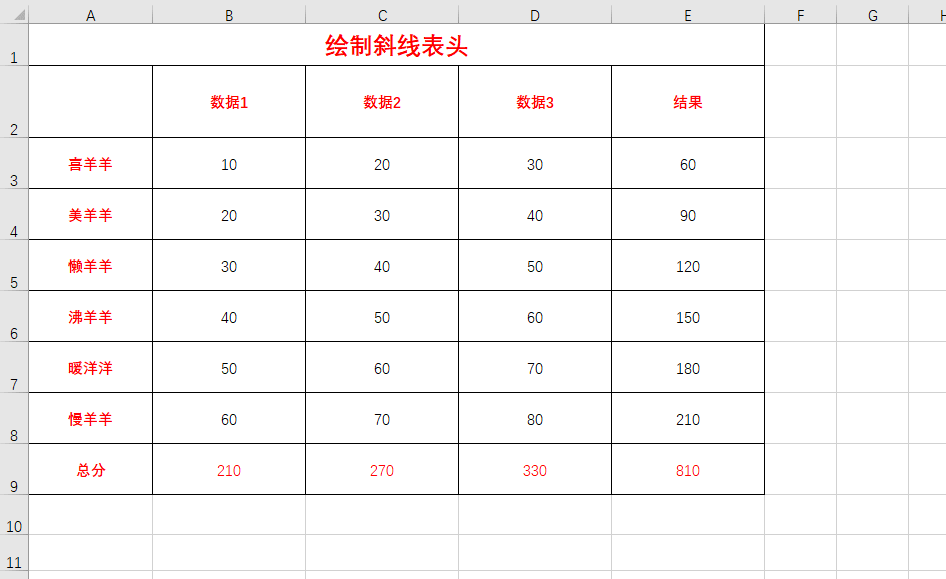 | | A | B | C | D | E | F | G | H |
|---|---|---|---|---|---|---|---|---|
| 1 | 绘制斜线表头 | | | | | | | |
| 2 | | 数据1 | 数据2 | 数据3 | 结果 | | | |
| 3 | 喜羊羊 | 10 | 20 | 30 | 60 | | | |
| 4 | 美羊羊 | 20 | 30 | 40 | 90 | | | |
| 5 | 懒羊羊 | 30 | 40 | 50 | 120 | | | |
| 6 | 沸羊羊 | 40 | 50 | 60 | 150 | | | |
| 7 | 暖洋洋 | 50 | 60 | 70 | 180 | | | |
| 8 | 慢羊羊 | 60 | 70 | 80 | 210 | | | |
| 9 | 总分 | 210 | 270 | 330 | 810 | | | |
| 10 | | | | | | | | |
| 11 | | | | | | | | |